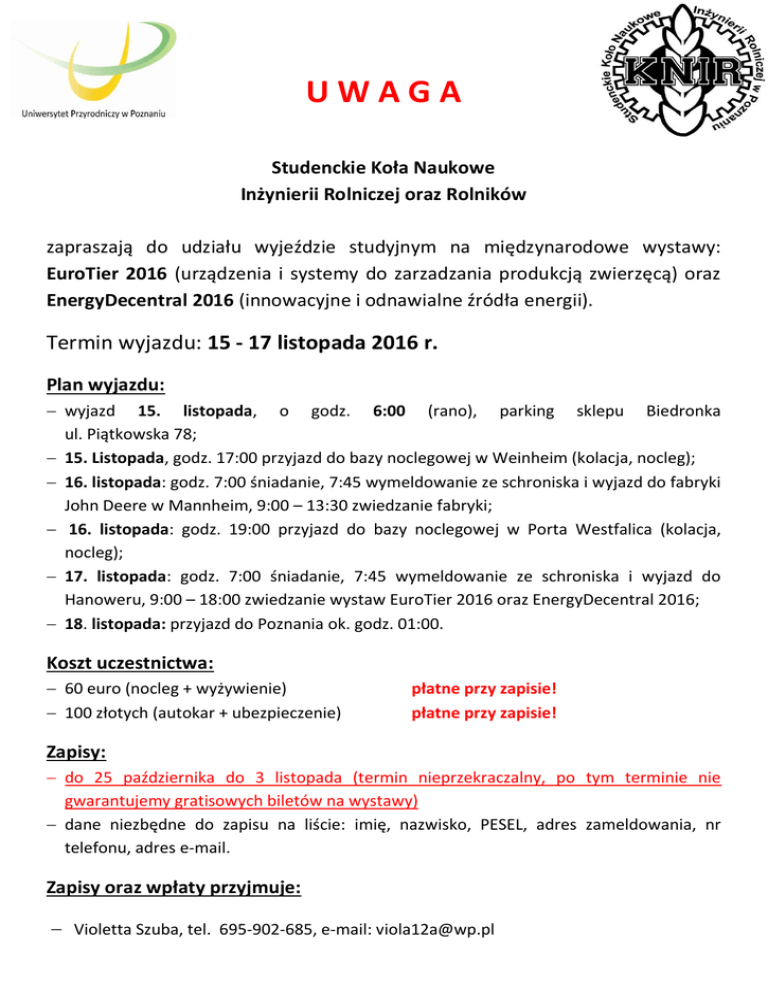 Uniwersytet Przyrodniczy w Poznaniu

UWAGA

Studenckie Koło Naukowe Inżynierii Rolniczej w Poznaniu
KNIR

Studenckie Koła Naukowe
Inżynierii Rolniczej oraz Rolników

zapraszają do udziału wyjeździe studyjnym na międzynarodowe wystawy: EuroTier 2016 (urządzenia i systemy do zarzadzania produkcją zwierzęcą) oraz EnergyDecentral 2016 (innowacyjne i odnawialne źródła energii).

Termin wyjazdu: 15 - 17 listopada 2016 r.

Plan wyjazdu:
- wyjazd 15. listopada, o godz. 6:00 (rano), parking sklepu Biedronka ul. Piątkowska 78;
- 15. Listopada, godz. 17:00 przyjazd do bazy noclegowej w Weinheim (kolacja, nocleg);
- 16. listopada: godz. 7:00 śniadanie, 7:45 wymeldowanie ze schroniska i wyjazd do fabryki John Deere w Mannheim, 9:00 – 13:30 zwiedzanie fabryki;
- 16. listopada: godz. 19:00 przyjazd do bazy noclegowej w Porta Westfalica (kolacja, nocleg);
- 17. listopada: godz. 7:00 śniadanie, 7:45 wymeldowanie ze schroniska i wyjazd do Hanoweru, 9:00 – 18:00 zwiedzanie wystaw EuroTier 2016 oraz EnergyDecentral 2016;
- 18. listopada: przyjazd do Poznania ok. godz. 01:00.

Koszt uczestnictwa:
- 60 euro (nocleg + wyżywienie) płatne przy zapisie!
- 100 złotych (autokar + ubezpieczenie) płatne przy zapisie!

Zapisy:
- do 25 października do 3 listopada (termin nieprzekraczalny, po tym terminie nie gwarantujemy gratisowych biletów na wystawy)
- dane niezbędne do zapisu na liście: imię, nazwisko, PESEL, adres zameldowania, nr telefonu, adres e-mail.

Zapisy oraz wpłaty przyjmuje:

- Violetta Szuba, tel. 695-902-685, e-mail: viola12a@wp.pl